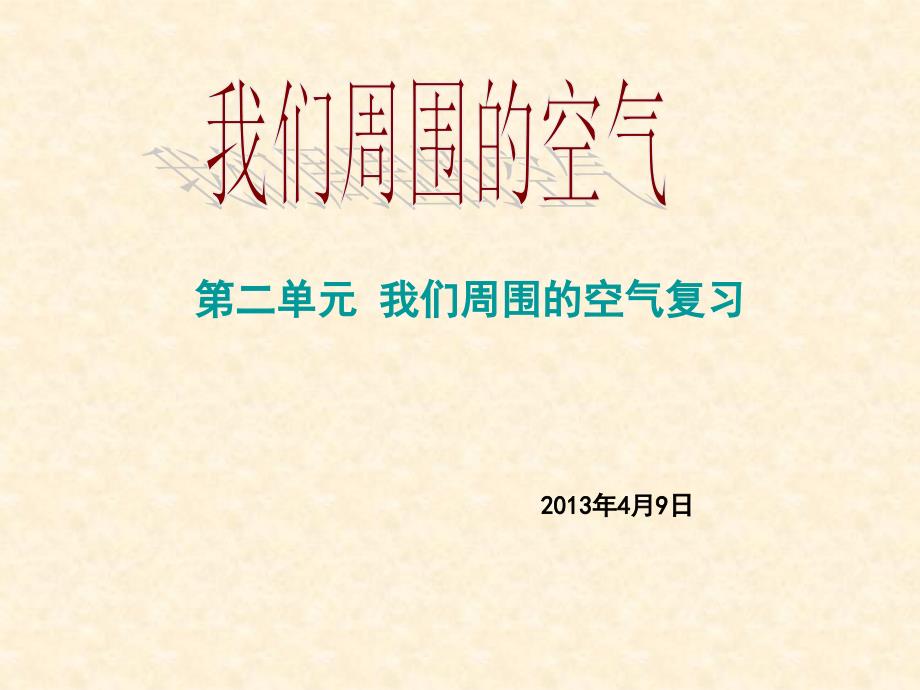 我们周围的空气

第二单元 我们周围的空气复习

2013年4月9日